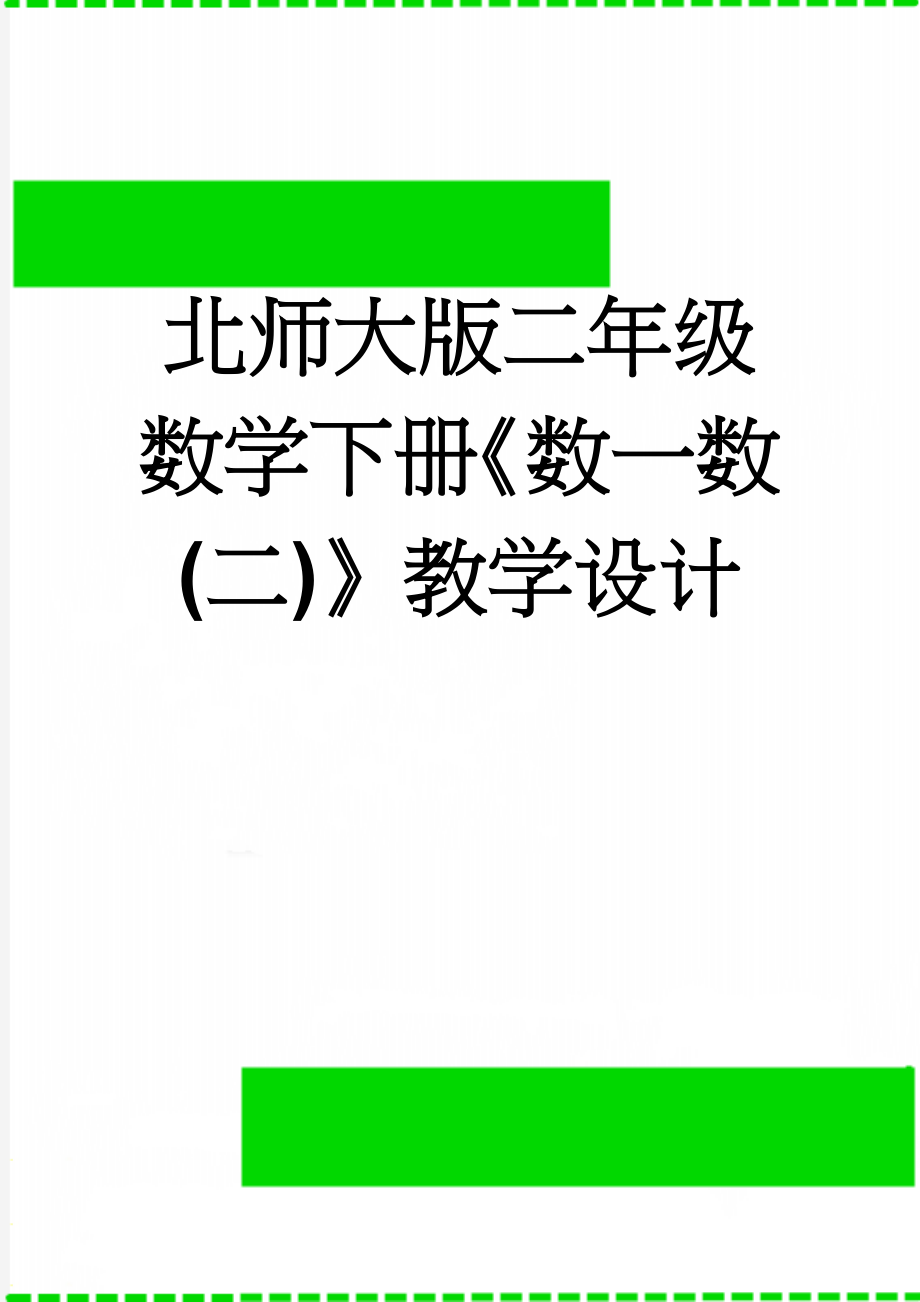 北师大版二年级数学下册《数一数(二)》教学设计